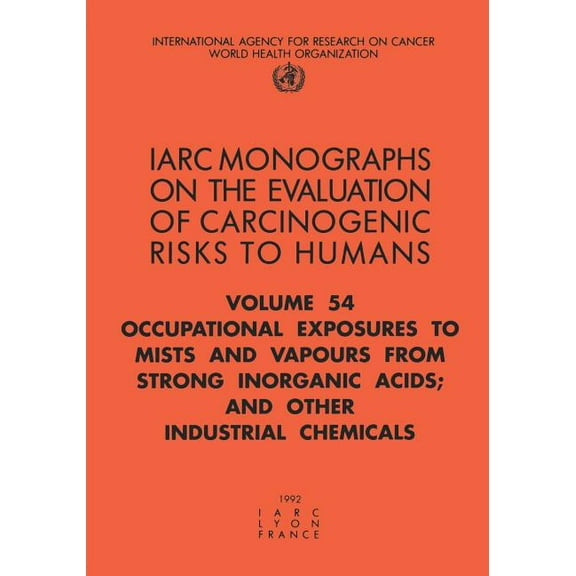 INTERNATIONAL AGENCY FOR RESEARCH ON CANCER
WORLD HEALTH ORGANIZATION

IARC MONOGRAPHS
ON THE EVALUATION
OF CARCINOGENIC
RISKS TO HUMANS

VOLUME 54
OCCUPATIONAL EXPOSURES TO
MISTS AND VAPOURS FROM
STRONG INORGANIC ACIDS;
AND OTHER
INDUSTRIAL CHEMICALS

1992
IARC
LYON
FRANCE